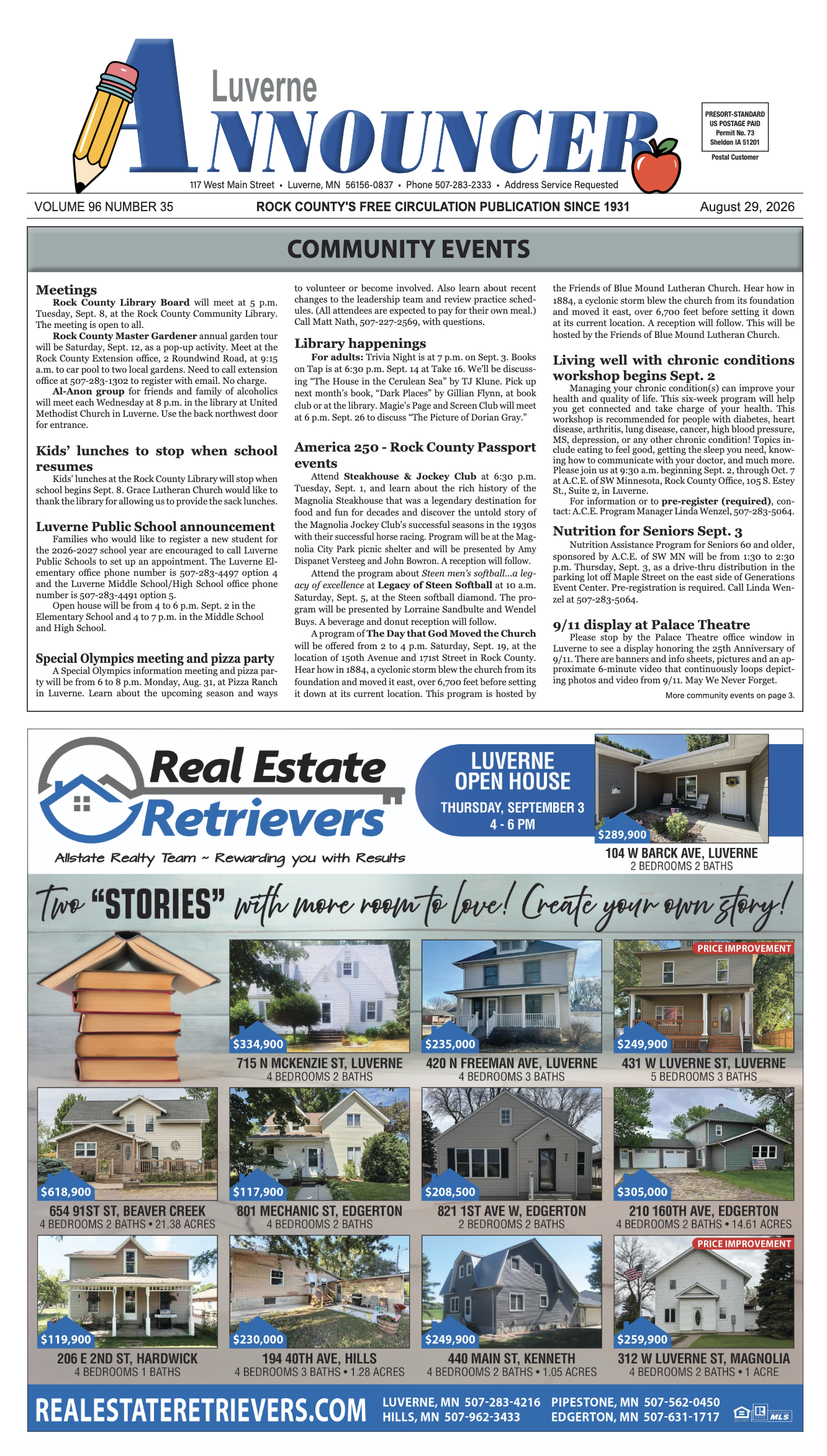 Luverne
ANNOUNCER

PRESORT-STANDARD
US POSTAGE PAID
Permit No. 73
Sheldon IA 51201

Postal Customer

117 West Main Street • Luverne, MN 56156-0837 • Phone 507-283-2333 • Address Service Requested

VOLUME 96 NUMBER 35 ROCK COUNTY'S FREE CIRCULATION PUBLICATION SINCE 1931 August 29, 2026

COMMUNITY EVENTS

Meetings
Rock County Library Board will meet at 5 p.m. Tuesday, Sept. 8, at the Rock County Community Library. The meeting is open to all.
Rock County Master Gardener annual garden tour will be Saturday, Sept. 12, as a pop-up activity. Meet at the Rock County Extension office, 2 Roundwind Road, at 9:15 a.m. to car pool to two local gardens. Need to call extension office at 507-283-1302 to register with email. No charge.
Al-Anon group for friends and family of alcoholics will meet each Wednesday at 8 p.m. in the library at United Methodist Church in Luverne. Use the back northwest door for entrance.

Kids' lunches to stop when school resumes
Kids' lunches at the Rock County Library will stop when school begins Sept. 8. Grace Lutheran Church would like to thank the library for allowing us to provide the sack lunches.

Luverne Public School announcement
Families who would like to register a new student for the 2026-2027 school year are encouraged to call Luverne Public Schools to set up an appointment. The Luverne Elementary office phone number is 507-283-4497 option 4 and the Luverne Middle School/High School office phone number is 507-283-4491 option 5.
Open house will be from 4 to 6 p.m. Sept. 2 in the Elementary School and 4 to 7 p.m. in the Middle School and High School.

Special Olympics meeting and pizza party
A Special Olympics information meeting and pizza party will be from 6 to 8 p.m. Monday, Aug. 31, at Pizza Ranch in Luverne. Learn about the upcoming season and ways to volunteer or become involved. Also learn about recent changes to the leadership team and review practice schedules. (All attendees are expected to pay for their own meal.) Call Matt Nath, 507-227-2569, with questions.

Library happenings
For adults: Trivia Night is at 7 p.m. on Sept. 3. Books on Tap is at 6:30 p.m. Sept. 14 at Take 16. We'll be discussing "The House in the Cerulean Sea" by TJ Klune. Pick up next month's book, "Dark Places" by Gillian Flynn, at book club or at the library. Magie's Page and Screen Club will meet at 6 p.m. Sept. 26 to discuss "The Picture of Dorian Gray."

America 250 - Rock County Passport events
Attend Steakhouse & Jockey Club at 6:30 p.m. Tuesday, Sept. 1, and learn about the rich history of the Magnolia Steakhouse that was a legendary destination for food and fun for decades and discover the untold story of the Magnolia Jockey Club's successful seasons in the 1930s with their successful horse racing. Program will be at the Magnolia City Park picnic shelter and will be presented by Amy Dispanet Versteeg and John Bowron. A reception will follow.
Attend the program about Steen men's softball...a legacy of excellence at Legacy of Steen Softball at 10 a.m. Saturday, Sept. 5, at the Steen softball diamond. The program will be presented by Lorraine Sandbulte and Wendel Buys. A beverage and donut reception will follow.
A program of The Day that God Moved the Church will be offered from 2 to 4 p.m. Saturday, Sept. 19, at the location of 150th Avenue and 171st Street in Rock County. Hear how in 1884, a cyclonic storm blew the church from its foundation and moved it east, over 6,700 feet before setting it down at its current location. This program is hosted by the Friends of Blue Mound Lutheran Church. Hear how in 1884, a cyclonic storm blew the church from its foundation and moved it east, over 6,700 feet before setting it down at its current location. A reception will follow. This will be hosted by the Friends of Blue Mound Lutheran Church.

Living well with chronic conditions workshop begins Sept. 2
Managing your chronic condition(s) can improve your health and quality of life. This six-week program will help you get connected and take charge of your health. This workshop is recommended for people with diabetes, heart disease, arthritis, lung disease, cancer, high blood pressure, MS, depression, or any other chronic condition! Topics include eating to feel good, getting the sleep you need, knowing how to communicate with your doctor, and much more. Please join us at 9:30 a.m. beginning Sept. 2, through Oct. 7 at A.C.E. of SW Minnesota, Rock County Office, 105 S. Estey St., Suite 2, in Luverne.
For information or to pre-register (required), contact: A.C.E. Program Manager Linda Wenzel, 507-283-5064.

Nutrition for Seniors Sept. 3
Nutrition Assistance Program for Seniors 60 and older, sponsored by A.C.E. of SW MN will be from 1:30 to 2:30 p.m. Thursday, Sept. 3, as a drive-thru distribution in the parking lot off Maple Street on the east side of Generations Event Center. Pre-registration is required. Call Linda Wenzel at 507-283-5064.

9/11 display at Palace Theatre
Please stop by the Palace Theatre office window in Luverne to see a display honoring the 25th Anniversary of 9/11. There are banners and info sheets, pictures and an approximate 6-minute video that continuously loops depicting photos and video from 9/11. May We Never Forget.

More community events on page 3.

Real Estate Retrievers
Allstate Realty Team ~ Rewarding you with Results

LUVERNE OPEN HOUSE
THURSDAY, SEPTEMBER 3
4 - 6 PM

$289,900
104 W BARCK AVE, LUVERNE
2 BEDROOMS 2 BATHS

Two "STORIES" with more room to love! Create your own story!

$334,900
715 N MCKENZIE ST, LUVERNE
4 BEDROOMS 2 BATHS

$235,000
420 N FREEMAN AVE, LUVERNE
4 BEDROOMS 3 BATHS

PRICE IMPROVEMENT
$249,900
431 W LUVERNE ST, LUVERNE
5 BEDROOMS 3 BATHS

$618,900
654 91ST ST, BEAVER CREEK
4 BEDROOMS 2 BATHS • 21.38 ACRES

$117,900
801 MECHANIC ST, EDGERTON
4 BEDROOMS 2 BATHS

$208,500
821 1ST AVE W, EDGERTON
2 BEDROOMS 2 BATHS

$305,000
210 160TH AVE, EDGERTON
4 BEDROOMS 2 BATHS • 14.61 ACRES

$119,900
206 E 2ND ST, HARDWICK
4 BEDROOMS 1 BATHS

$230,000
194 40TH AVE, HILLS
4 BEDROOMS 3 BATHS • 1.28 ACRES

$249,900
440 MAIN ST, KENNETH
4 BEDROOMS 2 BATHS • 1.05 ACRES

PRICE IMPROVEMENT
$259,900
312 W LUVERNE ST, MAGNOLIA
4 BEDROOMS 2 BATHS • 1 ACRE

REALESTATERETRIEVERS.COM
LUVERNE, MN 507-283-4216
HILLS, MN 507-962-3433
PIPESTONE, MN 507-562-0450
EDGERTON, MN 507-631-1717
MLS